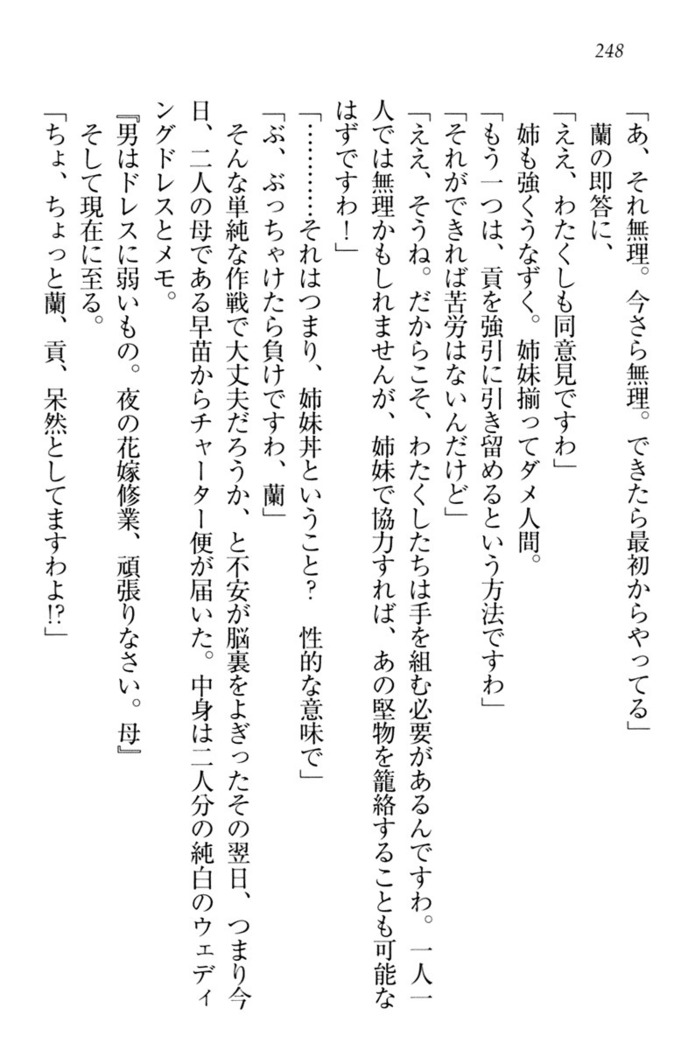 248

「あ、それ無理。今さら無理。できたら最初からやってる」

蘭の即答に、

「ええ、わたくしも同意見ですわ」

姉も強くうなずく。姉妹揃ってダメ人間。

「もう一つは、貢を強引に引き留めるという方法ですわ」

「それができれば苦労はないんだけど」

「ええ、そうね。だからこそ、わたくしたちは手を組む必要があるんですわ。一人一人では無理かもしれませんが、姉妹で協力すれば、あの堅物を籠絡することも可能なはずですわ！」

「…………それはつまり、姉妹丼ということ？　性的な意味で」

「ぶ、ぶっちゃけたら負けですわ、蘭」

そんな単純な作戦で大丈夫だろうか、と不安が脳裏をよぎったその翌日、つまり今日、二人の母である早苗からチャーター便が届いた。中身は二人分の純白のウェディングドレスとメモ。

『男はドレスに弱いもの。夜の花嫁修業、頑張りなさい。母』

そして現在に至る。

「ちょ、ちょっと蘭、貢、呆然としてますわよ!?」